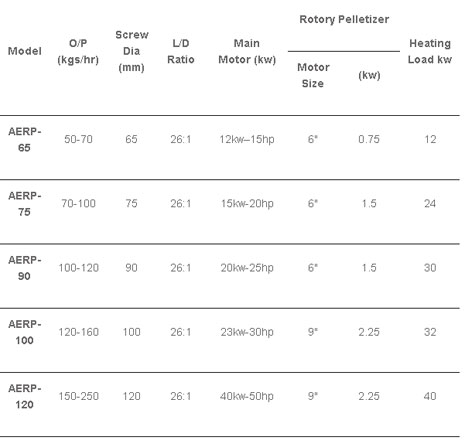 | Model | O/P (kgs/hr) | Screw Dia (mm) | L/D Ratio | Main Motor (kw) | Rotory Pelletizer Motor Size | Rotory Pelletizer (kw) | Heating Load kw |
|---|---|---|---|---|---|---|---|
| AERP-65 | 50-70 | 65 | 26:1 | 12kw–15hp | 6" | 0.75 | 12 |
| AERP-75 | 70-100 | 75 | 26:1 | 15kw-20hp | 6" | 1.5 | 24 |
| AERP-90 | 100-120 | 90 | 26:1 | 20kw-25hp | 6" | 1.5 | 30 |
| AERP-100 | 120-160 | 100 | 26:1 | 23kw-30hp | 9" | 2.25 | 32 |
| AERP-120 | 150-250 | 120 | 26:1 | 40kw-50hp | 9" | 2.25 | 40 |